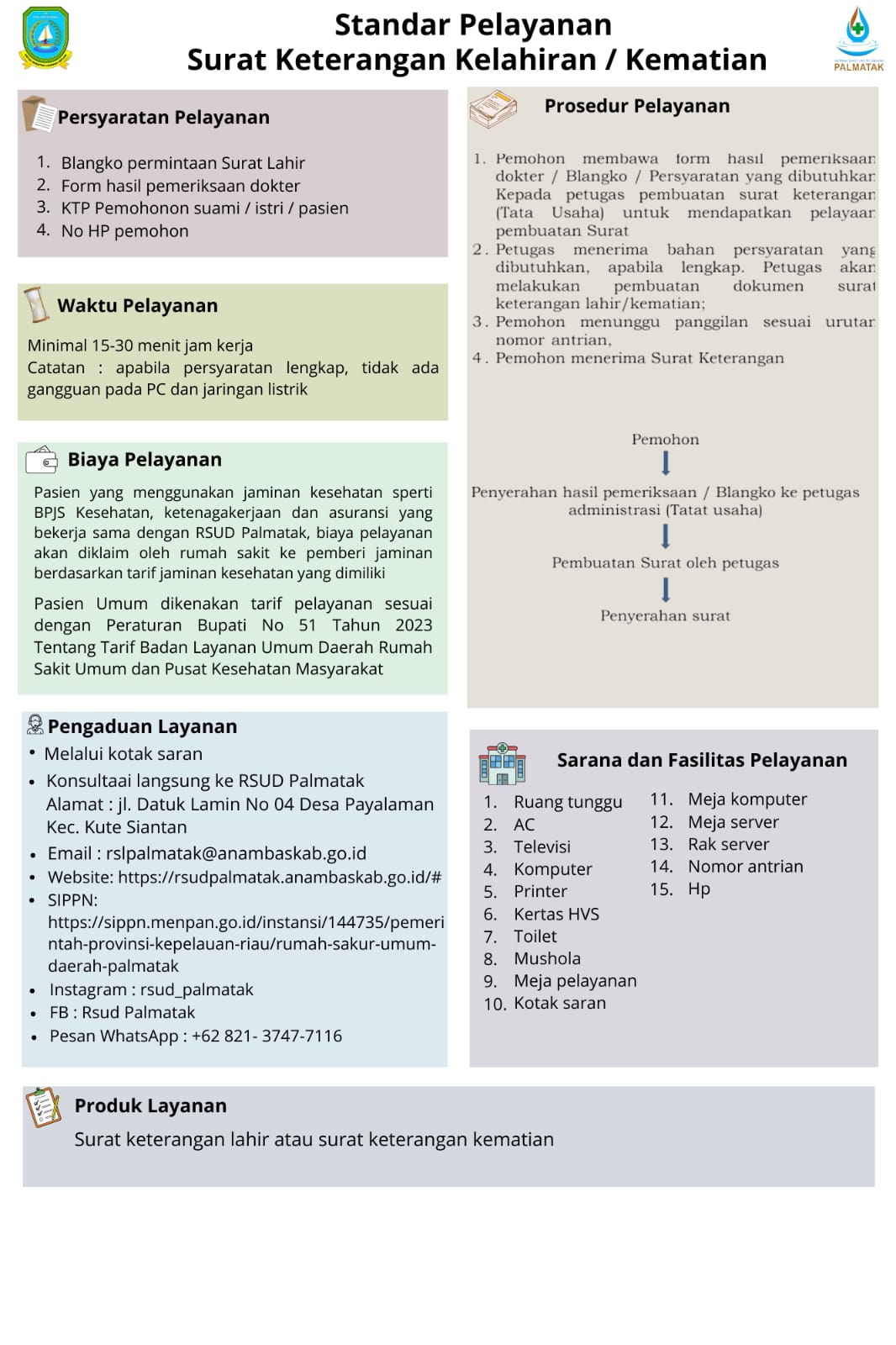 Standar Pelayanan
Surat Keterangan Kelahiran / Kematian

PALMATAK

Persyaratan Pelayanan

1. Blangko permintaan Surat Lahir
2. Form hasil pemeriksaan dokter
3. KTP Pemohonon suami / istri / pasien
4. No HP pemohon

Waktu Pelayanan

Minimal 15-30 menit jam kerja
Catatan : apabila persyaratan lengkap, tidak ada gangguan pada PC dan jaringan listrik

Biaya Pelayanan

Pasien yang menggunakan jaminan kesehatan sperti BPJS Kesehatan, ketenagakerjaan dan asuransi yang bekerja sama dengan RSUD Palmatak, biaya pelayanan akan diklaim oleh rumah sakit ke pemberi jaminan berdasarkan tarif jaminan kesehatan yang dimiliki

Pasien Umum dikenakan tarif pelayanan sesuai dengan Peraturan Bupati No 51 Tahun 2023 Tentang Tarif Badan Layanan Umum Daerah Rumah Sakit Umum dan Pusat Kesehatan Masyarakat

Pengaduan Layanan

• Melalui kotak saran
• Konsultaai langsung ke RSUD Palmatak Alamat : jl. Datuk Lamin No 04 Desa Payalaman Kec. Kute Siantan
• Email : rslpalmatak@anambaskab.go.id
• Website: https://rsudpalmatak.anambaskab.go.id/#
• SIPPN: https://sippn.menpan.go.id/instansi/144735/pemerintah-provinsi-kepelauan-riau/rumah-sakur-umum-daerah-palmatak
• Instagram : rsud_palmatak
• FB : Rsud Palmatak
• Pesan WhatsApp : +62 821- 3747-7116

Prosedur Pelayanan

1. Pemohon membawa form hasil pemeriksaan dokter / Blangko / Persyaratan yang dibutuhkan Kepada petugas pembuatan surat keterangan (Tata Usaha) untuk mendapatkan pelayaan pembuatan Surat
2. Petugas menerima bahan persyaratan yang dibutuhkan, apabila lengkap. Petugas akan melakukan pembuatan dokumen surat keterangan lahir/kematian;
3. Pemohon menunggu panggilan sesuai urutan nomor antrian,
4. Pemohon menerima Surat Keterangan

Pemohon
Penyerahan hasil pemeriksaan / Blangko ke petugas administrasi (Tatat usaha)
Pembuatan Surat oleh petugas
Penyerahan surat

Sarana dan Fasilitas Pelayanan

1. Ruang tunggu
2. AC
3. Televisi
4. Komputer
5. Printer
6. Kertas HVS
7. Toilet
8. Mushola
9. Meja pelayanan
10. Kotak saran
11. Meja komputer
12. Meja server
13. Rak server
14. Nomor antrian
15. Hp

Produk Layanan

Surat keterangan lahir atau surat keterangan kematian